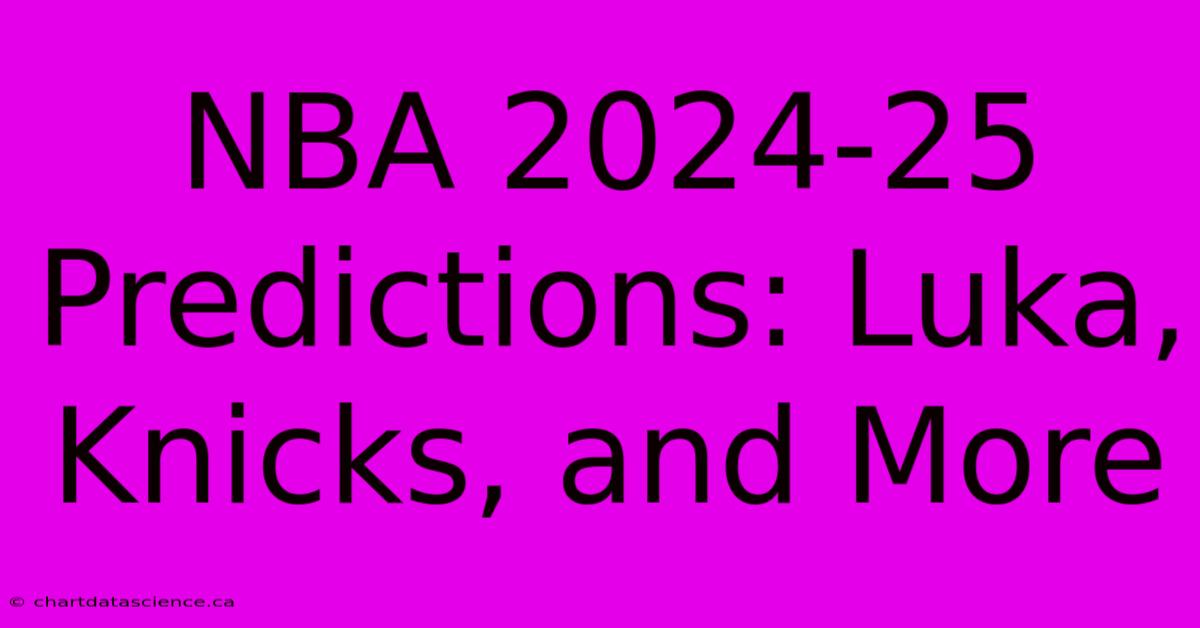 NBA 2024-25 Predictions: Luka, Knicks, and More

© chartdatascience.ca